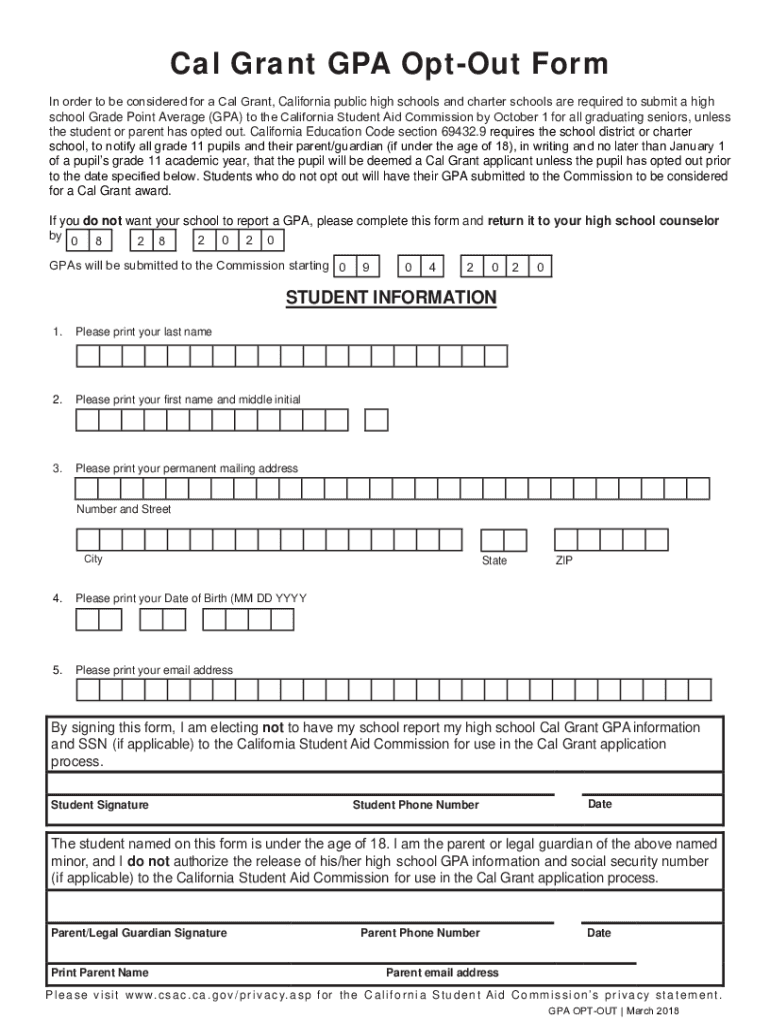 Cal Grant GPA Opt-Out Form

In order to be considered for a Cal Grant, California public high schools and charter schools are required to submit a high school Grade Point Average (GPA) to the California Student Aid Commission by October 1 for all graduating seniors, unless the student or parent has opted out. California Education Code section 69432.9 requires the school district or charter school, to notify all grade 11 pupils and their parent/guardian (if under the age of 18), in writing and no later than January 1 of a pupil's grade 11 academic year, that the pupil will be deemed a Cal Grant applicant unless the pupil has opted out prior to the date specified below. Students who do not opt out will have their GPA submitted to the Commission to be considered for a Cal Grant award.

If you do not want your school to report a GPA, please complete this form and return it to your high school counselor by 0 8 2 8 2 0 2 0

GPAs will be submitted to the Commission starting 0 9 0 4 2 0 2 0

STUDENT INFORMATION

1. Please print your last name

2. Please print your first name and middle initial

3. Please print your permanent mailing address

Number and Street

City State ZIP

4. Please print your Date of Birth (MM DD YYYY

5. Please print your email address

By signing this form, I am electing not to have my school report my high school Cal Grant GPA information and SSN (if applicable) to the California Student Aid Commission for use in the Cal Grant application process.

Student Signature Student Phone Number Date

The student named on this form is under the age of 18. I am the parent or legal guardian of the above named minor, and I do not authorize the release of his/her high school GPA information and social security number (if applicable) to the California Student Aid Commission for use in the Cal Grant application process.

Parent/Legal Guardian Signature Parent Phone Number Date

Print Parent Name Parent email address

Please visit www.csac.ca.gov/privacy.asp for the California Student Aid Commission's privacy statement.

GPA OPT-OUT | March 2018